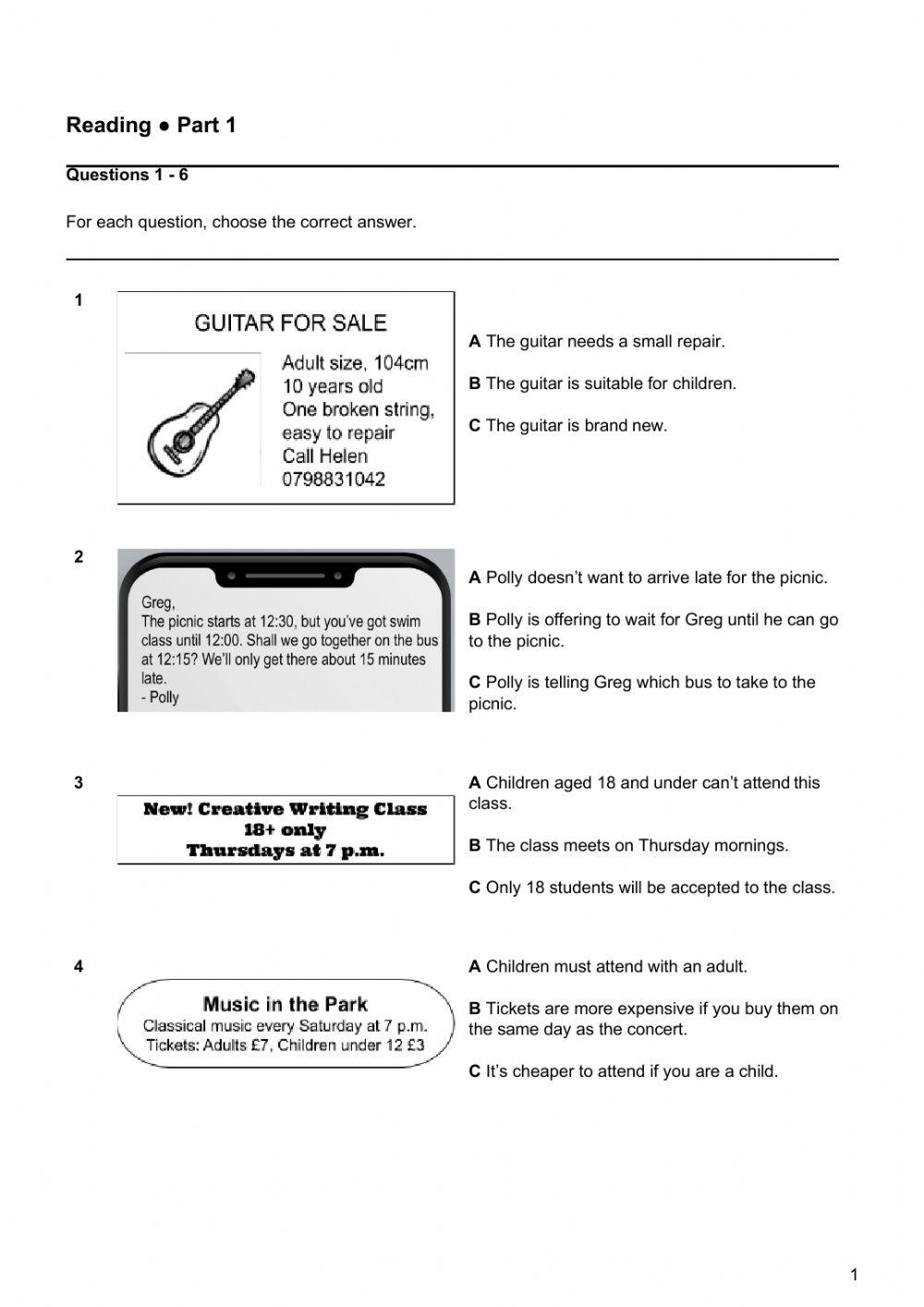 Reading ● Part 1

Questions 1 - 6

For each question, choose the correct answer.

1

GUITAR FOR SALE

Adult size, 104cm
10 years old
One broken string, easy to repair
Call Helen
0798831042

A The guitar needs a small repair.

B The guitar is suitable for children.

C The guitar is brand new.

2

Greg,
The picnic starts at 12:30, but you've got swim class until 12:00. Shall we go together on the bus at 12:15? We'll only get there about 15 minutes late.
- Polly

A Polly doesn't want to arrive late for the picnic.

B Polly is offering to wait for Greg until he can go to the picnic.

C Polly is telling Greg which bus to take to the picnic.

3

New! Creative Writing Class
18+ only
Thursdays at 7 p.m.

A Children aged 18 and under can't attend this class.

B The class meets on Thursday mornings.

C Only 18 students will be accepted to the class.

4

Music in the Park
Classical music every Saturday at 7 p.m.
Tickets: Adults £7, Children under 12 £3

A Children must attend with an adult.

B Tickets are more expensive if you buy them on the same day as the concert.

C It's cheaper to attend if you are a child.

1